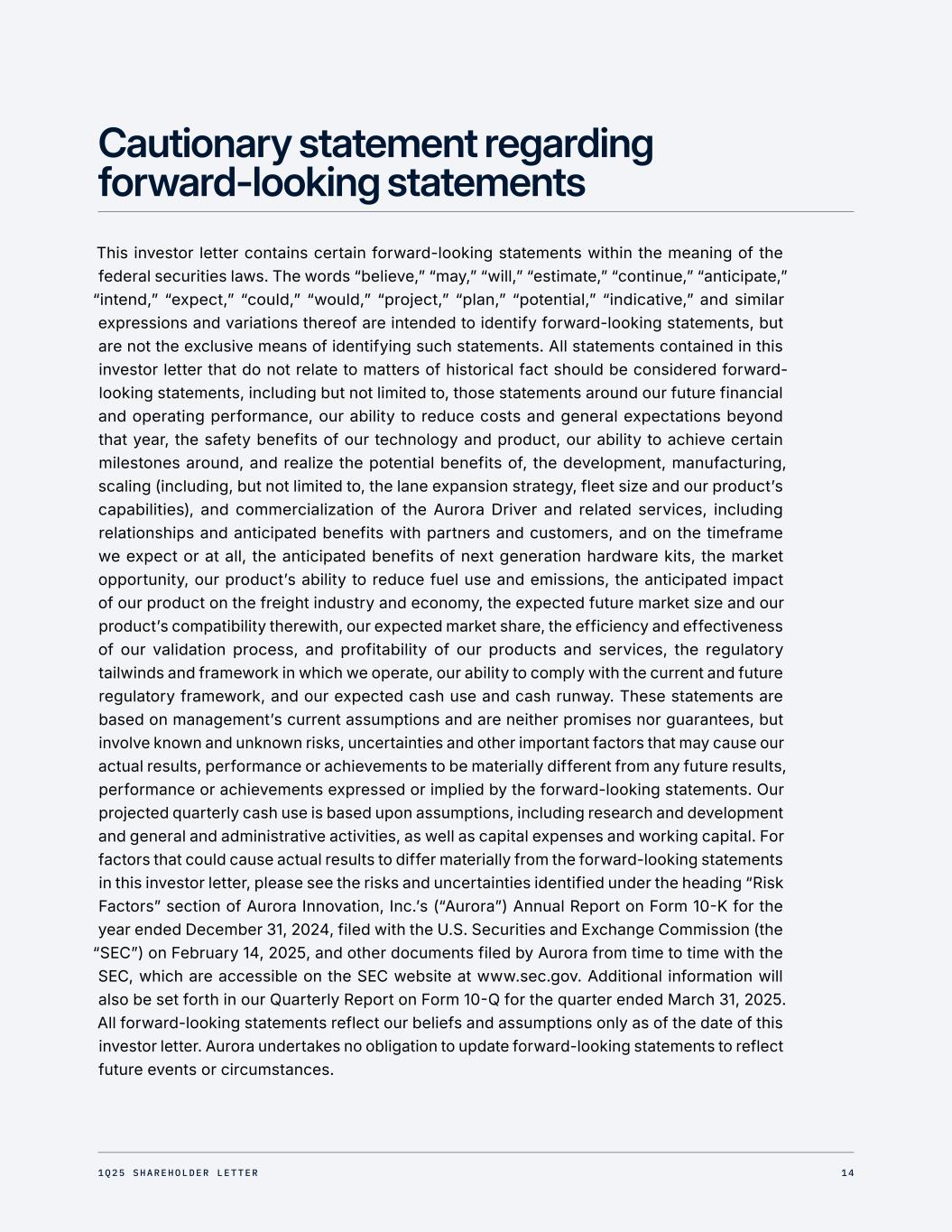 Cautionary statement regarding forward-looking statements

This investor letter contains certain forward-looking statements within the meaning of the federal securities laws. The words “believe,” “may,” “will,” “estimate,” “continue,” “anticipate,” “intend,” “expect,” “could,” “would,” “project,” “plan,” “potential,” “indicative,” and similar expressions and variations thereof are intended to identify forward-looking statements, but are not the exclusive means of identifying such statements. All statements contained in this investor letter that do not relate to matters of historical fact should be considered forward-looking statements, including but not limited to, those statements around our future financial and operating performance, our ability to reduce costs and general expectations beyond that year, the safety benefits of our technology and product, our ability to achieve certain milestones around, and realize the potential benefits of, the development, manufacturing, scaling (including, but not limited to, the lane expansion strategy, fleet size and our product’s capabilities), and commercialization of the Aurora Driver and related services, including relationships and anticipated benefits with partners and customers, and on the timeframe we expect or at all, the anticipated benefits of next generation hardware kits, the market opportunity, our product’s ability to reduce fuel use and emissions, the anticipated impact of our product on the freight industry and economy, the expected future market size and our product’s compatibility therewith, our expected market share, the efficiency and effectiveness of our validation process, and profitability of our products and services, the regulatory tailwinds and framework in which we operate, our ability to comply with the current and future regulatory framework, and our expected cash use and cash runway. These statements are based on management’s current assumptions and are neither promises nor guarantees, but involve known and unknown risks, uncertainties and other important factors that may cause our actual results, performance or achievements to be materially different from any future results, performance or achievements expressed or implied by the forward-looking statements. Our projected quarterly cash use is based upon assumptions, including research and development and general and administrative activities, as well as capital expenses and working capital. For factors that could cause actual results to differ materially from the forward-looking statements in this investor letter, please see the risks and uncertainties identified under the heading “Risk Factors” section of Aurora Innovation, Inc.’s (“Aurora”) Annual Report on Form 10-K for the year ended December 31, 2024, filed with the U.S. Securities and Exchange Commission (the “SEC”) on February 14, 2025, and other documents filed by Aurora from time to time with the SEC, which are accessible on the SEC website at www.sec.gov. Additional information will also be set forth in our Quarterly Report on Form 10-Q for the quarter ended March 31, 2025. All forward-looking statements reflect our beliefs and assumptions only as of the date of this investor letter. Aurora undertakes no obligation to update forward-looking statements to reflect future events or circumstances.

1Q25 SHAREHOLDER LETTER 14